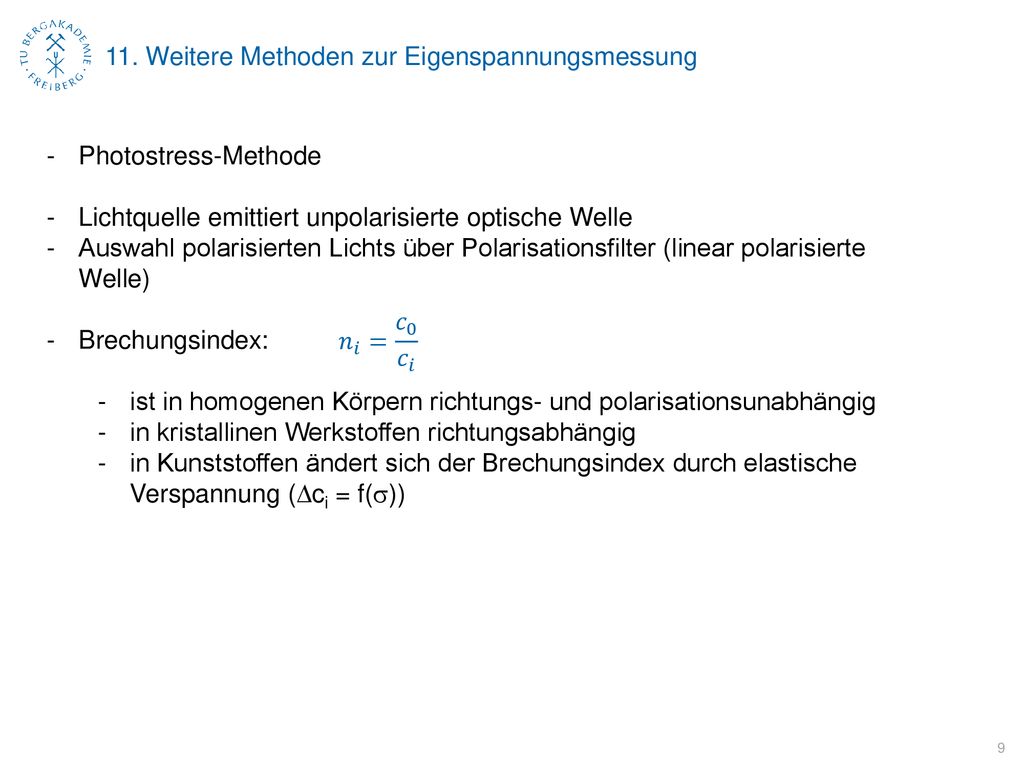 TU BERGAKADEMIE FREIBERG

11. Weitere Methoden zur Eigenspannungsmessung

- Photostress-Methode

- Lichtquelle emittiert unpolarisierte optische Welle
- Auswahl polarisierten Lichts über Polarisationsfilter (linear polarisierte Welle)

- Brechungsindex: $n_i = \frac{c_0}{c_i}$

- ist in homogenen Körpern richtungs- und polarisationsunabhängig
- in kristallinen Werkstoffen richtungsabhängig
- in Kunststoffen ändert sich der Brechungsindex durch elastische Verspannung ($\Delta c_i = f(\sigma)$)

9